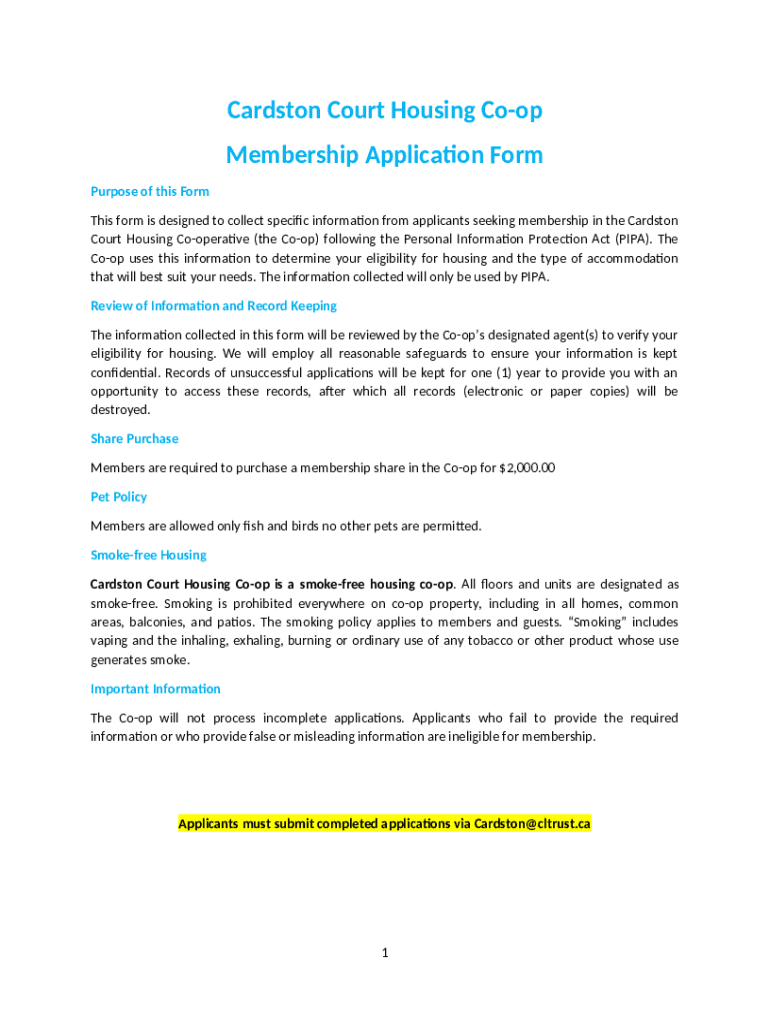 Cardston Court Housing Co-op

Membership Application Form

Purpose of this Form

This form is designed to collect specific information from applicants seeking membership in the Cardston Court Housing Co-operative (the Co-op) following the Personal Information Protection Act (PIPA). The Co-op uses this information to determine your eligibility for housing and the type of accommodation that will best suit your needs. The information collected will only be used by PIPA.

Review of Information and Record Keeping

The information collected in this form will be reviewed by the Co-op's designated agent(s) to verify your eligibility for housing. We will employ all reasonable safeguards to ensure your information is kept confidential. Records of unsuccessful applications will be kept for one (1) year to provide you with an opportunity to access these records, after which all records (electronic or paper copies) will be destroyed.

Share Purchase

Members are required to purchase a membership share in the Co-op for $2,000.00

Pet Policy

Members are allowed only fish and birds no other pets are permitted.

Smoke-free Housing

Cardston Court Housing Co-op is a smoke-free housing co-op. All floors and units are designated as smoke-free. Smoking is prohibited everywhere on co-op property, including in all homes, common areas, balconies, and patios. The smoking policy applies to members and guests. "Smoking" includes vaping and the inhaling, exhaling, burning or ordinary use of any tobacco or other product whose use generates smoke.

Important Information

The Co-op will not process incomplete applications. Applicants who fail to provide the required information or who provide false or misleading information are ineligible for membership.

Applicants must submit completed applications via Cardston@cltrust.ca

1